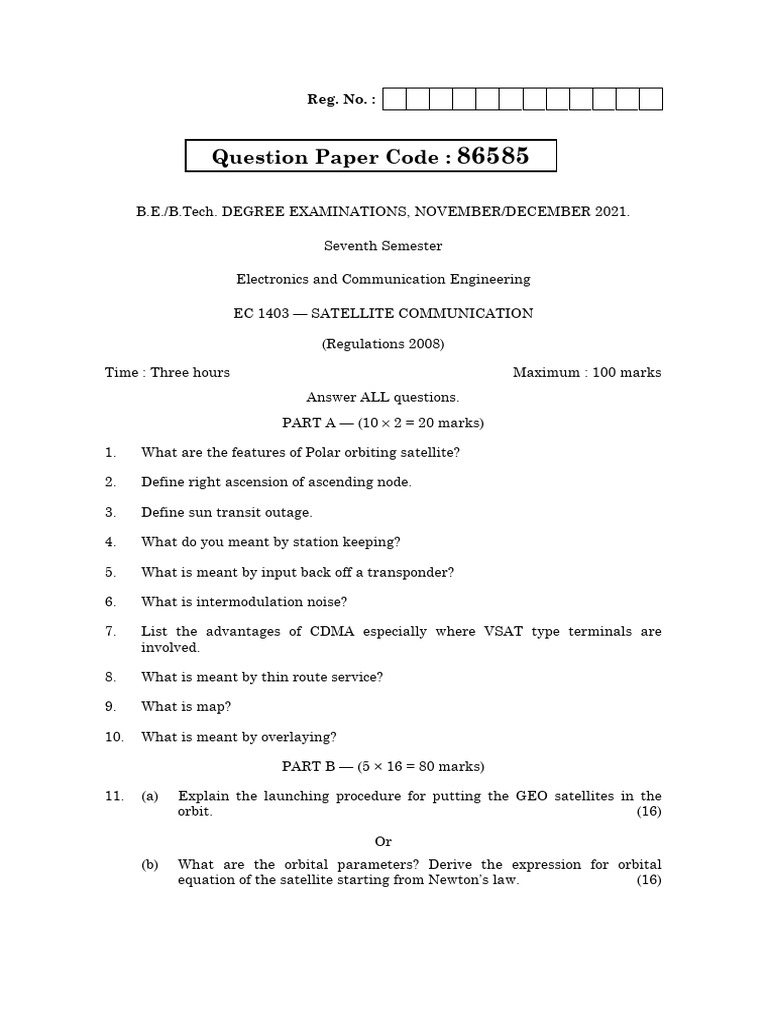 Reg. No. :

Question Paper Code : 86585

B.E./B.Tech. DEGREE EXAMINATIONS, NOVEMBER/DECEMBER 2021.

Seventh Semester

Electronics and Communication Engineering

EC 1403 — SATELLITE COMMUNICATION

(Regulations 2008)

Time : Three hours

Maximum : 100 marks

Answer ALL questions.

PART A — ($10 \times 2 = 20$ marks)

1. What are the features of Polar orbiting satellite?

2. Define right ascension of ascending node.

3. Define sun transit outage.

4. What do you meant by station keeping?

5. What is meant by input back off a transponder?

6. What is intermodulation noise?

7. List the advantages of CDMA especially where VSAT type terminals are involved.

8. What is meant by thin route service?

9. What is map?

10. What is meant by overlaying?

PART B — ($5 \times 16 = 80$ marks)

11. (a) Explain the launching procedure for putting the GEO satellites in the orbit. (16)

Or

(b) What are the orbital parameters? Derive the expression for orbital equation of the satellite starting from Newton's law. (16)